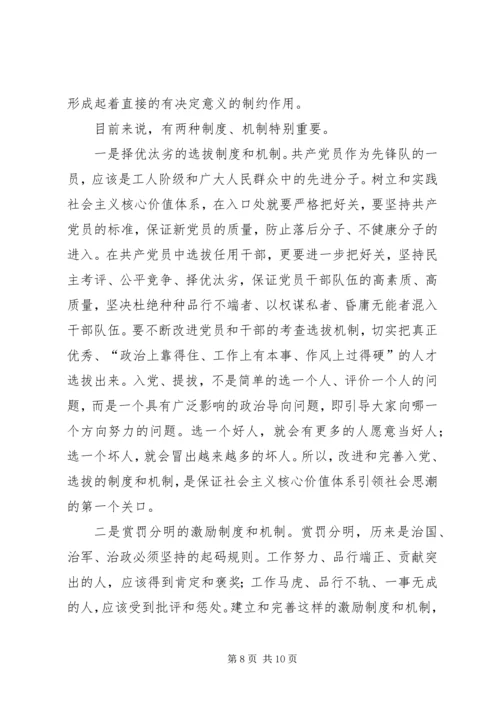 形成起着直接的有决定意义的制约作用。

目前来说，有两种制度、机制特别重要。

一是择优汰劣的选拔制度和机制。共产党员作为先锋队的一员，应该是工人阶级和广大人民群众中的先进分子。树立和实践社会主义核心价值体系，在入口处就要严格把好关，要坚持共产党员的标准，保证新党员的质量，防止落后分子、不健康分子的进入。在共产党员中选拔任用干部，更要进一步把好关，坚持民主考评、公平竞争、择优汰劣，保证党员干部队伍的高素质、高质量，坚决杜绝种种品行不端者、以权谋私者、昏庸无能者混入干部队伍。要不断改进党员和干部的考查选拔机制，切实把真正优秀、“政治上靠得住、工作上有本事、作风上过得硬”的人才选拔出来。入党、提拔，不是简单的选一个人、评价一个人的问题，而是一个具有广泛影响的政治导向问题，即引导大家向哪一个方向努力的问题。选一个好人，就会有更多的人愿意当好人；选一个坏人，就会冒出越来越多的坏人。所以，改进和完善入党、选拔的制度和机制，是保证社会主义核心价值体系引领社会思潮的第一个关口。

二是赏罚分明的激励制度和机制。赏罚分明，历来是治国、治军、治政必须坚持的起码规则。工作努力、品行端正、贡献突出的人，应该得到肯定和褒奖；工作马虎、品行不轨、一事无成的人，应该受到批评和惩处。建立和完善这样的激励制度和机制，

第 8 页 共 10 页